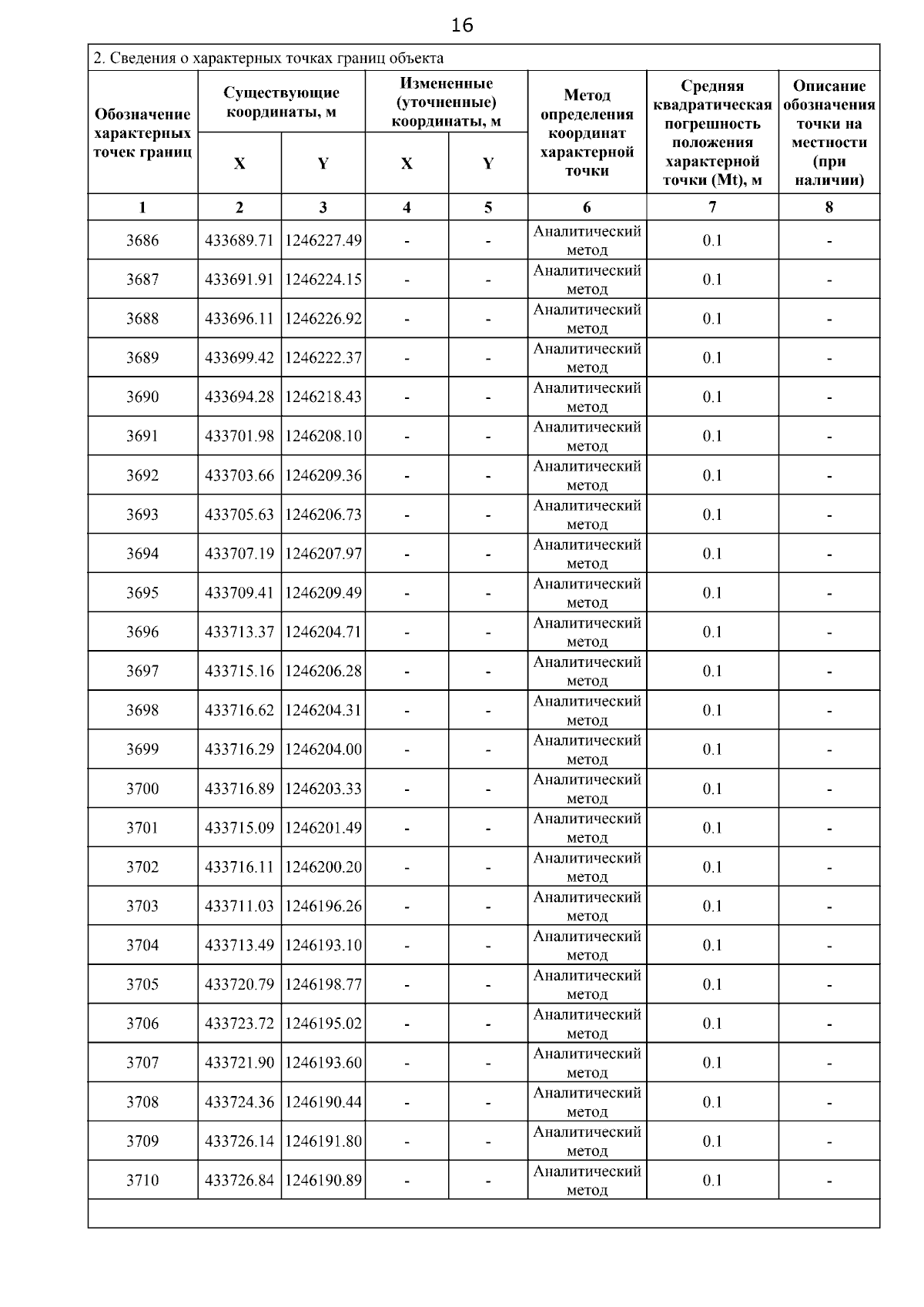 16

2. Сведения о характерных точках границ объекта

| Обозначение характерных точек границ | Существующие координаты, м X | Существующие координаты, м Y | Измененные (уточненные) координаты, м X | Измененные (уточненные) координаты, м Y | Метод определения координат характерной точки | Средняя квадратическая погрешность положения характерной точки (Mt), м | Описание обозначения точки на местности (при наличии) |
|---|---|---|---|---|---|---|---|
| 1 | 2 | 3 | 4 | 5 | 6 | 7 | 8 |
| 3686 | 433689.71 | 1246227.49 | - | - | Аналитический метод | 0.1 | - |
| 3687 | 433691.91 | 1246224.15 | - | - | Аналитический метод | 0.1 | - |
| 3688 | 433696.11 | 1246226.92 | - | - | Аналитический метод | 0.1 | - |
| 3689 | 433699.42 | 1246222.37 | - | - | Аналитический метод | 0.1 | - |
| 3690 | 433694.28 | 1246218.43 | - | - | Аналитический метод | 0.1 | - |
| 3691 | 433701.98 | 1246208.10 | - | - | Аналитический метод | 0.1 | - |
| 3692 | 433703.66 | 1246209.36 | - | - | Аналитический метод | 0.1 | - |
| 3693 | 433705.63 | 1246206.73 | - | - | Аналитический метод | 0.1 | - |
| 3694 | 433707.19 | 1246207.97 | - | - | Аналитический метод | 0.1 | - |
| 3695 | 433709.41 | 1246209.49 | - | - | Аналитический метод | 0.1 | - |
| 3696 | 433713.37 | 1246204.71 | - | - | Аналитический метод | 0.1 | - |
| 3697 | 433715.16 | 1246206.28 | - | - | Аналитический метод | 0.1 | - |
| 3698 | 433716.62 | 1246204.31 | - | - | Аналитический метод | 0.1 | - |
| 3699 | 433716.29 | 1246204.00 | - | - | Аналитический метод | 0.1 | - |
| 3700 | 433716.89 | 1246203.33 | - | - | Аналитический метод | 0.1 | - |
| 3701 | 433715.09 | 1246201.49 | - | - | Аналитический метод | 0.1 | - |
| 3702 | 433716.11 | 1246200.20 | - | - | Аналитический метод | 0.1 | - |
| 3703 | 433711.03 | 1246196.26 | - | - | Аналитический метод | 0.1 | - |
| 3704 | 433713.49 | 1246193.10 | - | - | Аналитический метод | 0.1 | - |
| 3705 | 433720.79 | 1246198.77 | - | - | Аналитический метод | 0.1 | - |
| 3706 | 433723.72 | 1246195.02 | - | - | Аналитический метод | 0.1 | - |
| 3707 | 433721.90 | 1246193.60 | - | - | Аналитический метод | 0.1 | - |
| 3708 | 433724.36 | 1246190.44 | - | - | Аналитический метод | 0.1 | - |
| 3709 | 433726.14 | 1246191.80 | - | - | Аналитический метод | 0.1 | - |
| 3710 | 433726.84 | 1246190.89 | - | - | Аналитический метод | 0.1 | - |